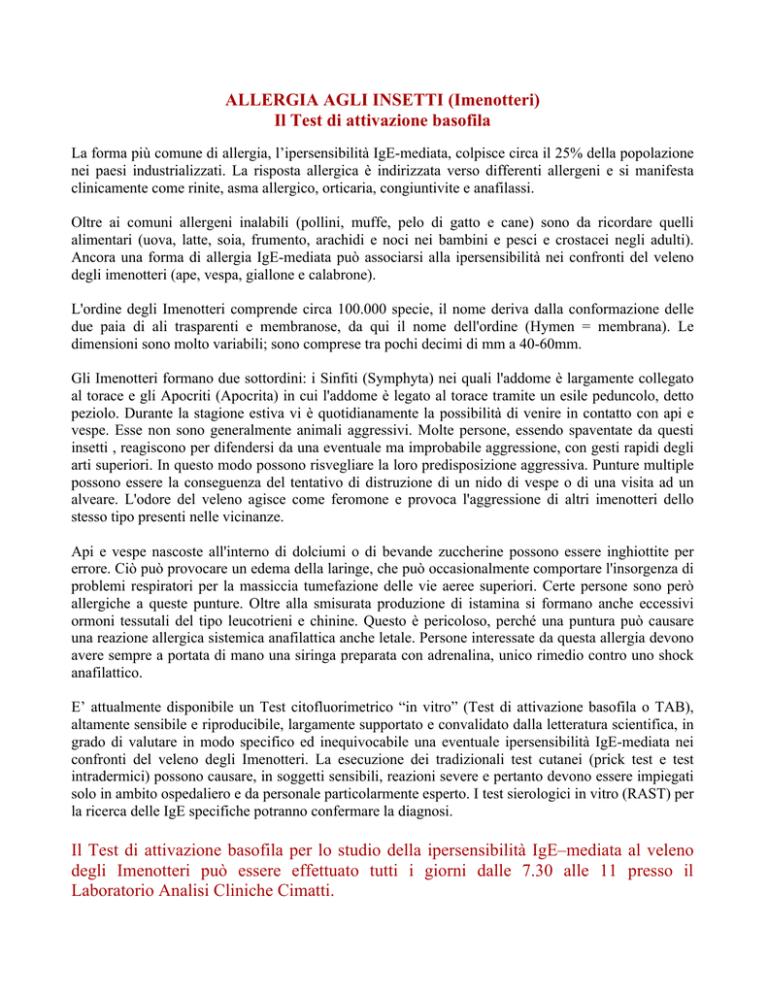 ALLERGIA AGLI INSETTI (Imenotteri)
Il Test di attivazione basofila

La forma più comune di allergia, l'ipersensibilità IgE-mediata, colpisce circa il 25% della popolazione nei paesi industrializzati. La risposta allergica è indirizzata verso differenti allergeni e si manifesta clinicamente come rinite, asma allergico, orticaria, congiuntivite e anafilassi.

Oltre ai comuni allergeni inalabili (pollini, muffe, pelo di gatto e cane) sono da ricordare quelli alimentari (uova, latte, soia, frumento, arachidi e noci nei bambini e pesci e crostacei negli adulti). Ancora una forma di allergia IgE-mediata può associarsi alla ipersensibilità nei confronti del veleno degli imenotteri (ape, vespa, giallone e calabrone).

L'ordine degli Imenotteri comprende circa 100.000 specie, il nome deriva dalla conformazione delle due paia di ali trasparenti e membranose, da qui il nome dell'ordine (Hymen = membrana). Le dimensioni sono molto variabili; sono comprese tra pochi decimi di mm a 40-60mm.

Gli Imenotteri formano due sottordini: i Sinfiti (Symphyta) nei quali l'addome è largamente collegato al torace e gli Apocriti (Apocrita) in cui l'addome è legato al torace tramite un esile peduncolo, detto peziolo. Durante la stagione estiva vi è quotidianamente la possibilità di venire in contatto con api e vespe. Esse non sono generalmente animali aggressivi. Molte persone, essendo spaventate da questi insetti , reagiscono per difendersi da una eventuale ma improbabile aggressione, con gesti rapidi degli arti superiori. In questo modo possono risvegliare la loro predisposizione aggressiva. Punture multiple possono essere la conseguenza del tentativo di distruzione di un nido di vespe o di una visita ad un alveare. L'odore del veleno agisce come feromone e provoca l'aggressione di altri imenotteri dello stesso tipo presenti nelle vicinanze.

Api e vespe nascoste all'interno di dolciumi o di bevande zuccherine possono essere inghiottite per errore. Ciò può provocare un edema della laringe, che può occasionalmente comportare l'insorgenza di problemi respiratori per la massiccia tumefazione delle vie aeree superiori. Certe persone sono però allergiche a queste punture. Oltre alla smisurata produzione di istamina si formano anche eccessivi ormoni tessutali del tipo leucotrieni e chinine. Questo è pericoloso, perché una puntura può causare una reazione allergica sistemica anafilattica anche letale. Persone interessate da questa allergia devono avere sempre a portata di mano una siringa preparata con adrenalina, unico rimedio contro uno shock anafilattico.

E' attualmente disponibile un Test citofluorimetrico "in vitro" (Test di attivazione basofila o TAB), altamente sensibile e riproducibile, largamente supportato e convalidato dalla letteratura scientifica, in grado di valutare in modo specifico ed inequivocabile una eventuale ipersensibilità IgE-mediata nei confronti del veleno degli Imenotteri. La esecuzione dei tradizionali test cutanei (prick test e test intradermici) possono causare, in soggetti sensibili, reazioni severe e pertanto devono essere impiegati solo in ambito ospedaliero e da personale particolarmente esperto. I test sierologici in vitro (RAST) per la ricerca delle IgE specifiche potranno confermare la diagnosi.

Il Test di attivazione basofila per lo studio della ipersensibilità IgE–mediata al veleno degli Imenotteri può essere effettuato tutti i giorni dalle 7.30 alle 11 presso il Laboratorio Analisi Cliniche Cimatti.